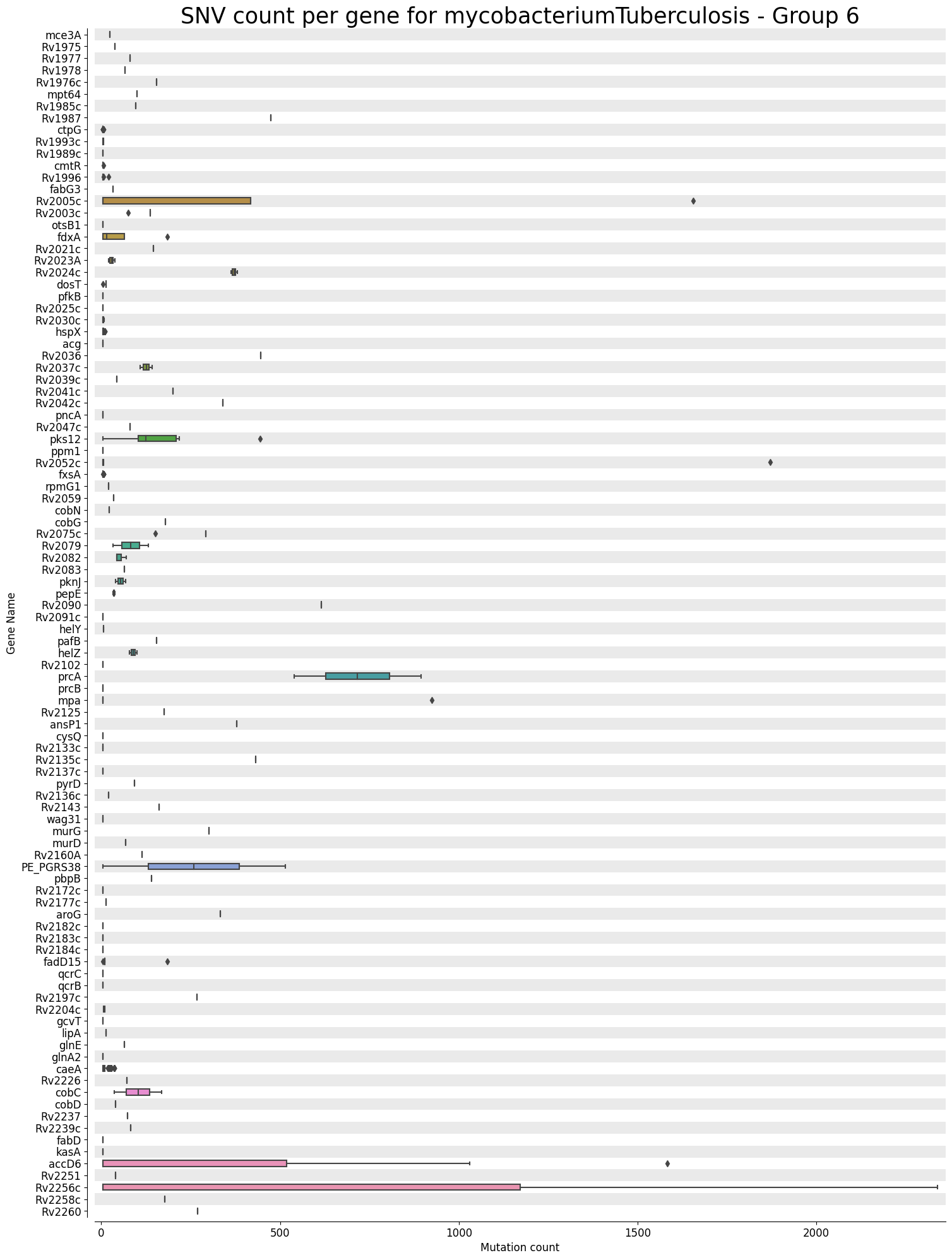 SNV count per gene for mycobacteriumTuberculosis - Group 6

Gene Name

mce3A
Rv1975
Rv1977
Rv1978
Rv1976c
mpt64
Rv1985c
Rv1987
ctpG
Rv1993c
Rv1989c
cmtR
Rv1996
fabG3
Rv2005c
Rv2003c
otsB1
fdxA
Rv2021c
Rv2023A
Rv2024c
dosT
pfkB
Rv2025c
Rv2030c
hspX
acg
Rv2036
Rv2037c
Rv2039c
Rv2041c
Rv2042c
pncA
Rv2047c
pks12
ppm1
Rv2052c
fxsA
rpmG1
Rv2059
cobN
cobG
Rv2075c
Rv2079
Rv2082
Rv2083
pknJ
pepE
Rv2090
Rv2091c
helY
pafB
helZ
Rv2102
prcA
prcB
mpa
Rv2125
ansP1
cysQ
Rv2133c
Rv2135c
Rv2137c
pyrD
Rv2136c
Rv2143
wag31
murG
murD
Rv2160A
PE_PGRS38
pbpB
Rv2172c
Rv2177c
aroG
Rv2182c
Rv2183c
Rv2184c
fadD15
qcrC
qcrB
Rv2197c
Rv2204c
gcvT
lipA
glnE
glnA2
caeA
Rv2226
cobC
cobD
Rv2237
Rv2239c
fabD
kasA
accD6
Rv2251
Rv2256c
Rv2258c
Rv2260

0
500
1000
1500
2000
Mutation count